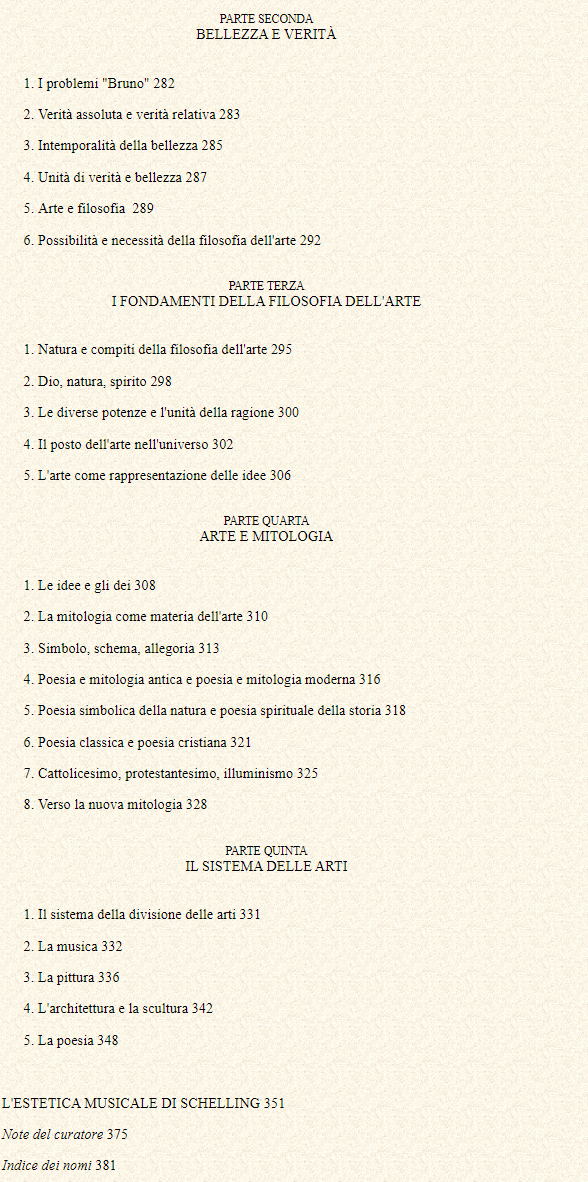 PARTE SECONDA
BELLEZZA E VERITÀ

1. I problemi "Bruno" 282

2. Verità assoluta e verità relativa 283

3. Intemporalità della bellezza 285

4. Unità di verità e bellezza 287

5. Arte e filosofia 289

6. Possibilità e necessità della filosofia dell'arte 292

PARTE TERZA
I FONDAMENTI DELLA FILOSOFIA DELL'ARTE

1. Natura e compiti della filosofia dell'arte 295

2. Dio, natura, spirito 298

3. Le diverse potenze e l'unità della ragione 300

4. Il posto dell'arte nell'universo 302

5. L'arte come rappresentazione delle idee 306

PARTE QUARTA
ARTE E MITOLOGIA

1. Le idee e gli dei 308

2. La mitologia come materia dell'arte 310

3. Simbolo, schema, allegoria 313

4. Poesia e mitologia antica e poesia e mitologia moderna 316

5. Poesia simbolica della natura e poesia spirituale della storia 318

6. Poesia classica e poesia cristiana 321

7. Cattolicesimo, protestantesimo, illuminismo 325

8. Verso la nuova mitologia 328

PARTE QUINTA
IL SISTEMA DELLE ARTI

1. Il sistema della divisione delle arti 331

2. La musica 332

3. La pittura 336

4. L'architettura e la scultura 342

5. La poesia 348

L'ESTETICA MUSICALE DI SCHELLING 351

Note del curatore 375

Indice dei nomi 381